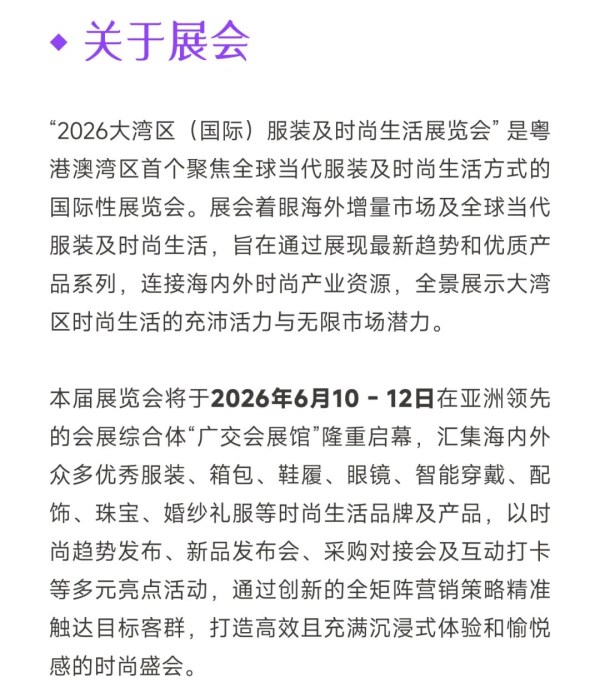 ◆ 关于展会

“2026大湾区（国际）服装及时尚生活展览会”是粤港澳湾区首个聚焦全球当代服装及时尚生活方式的国际性展览会。展会着眼海外增量市场及全球当代服装及时尚生活，旨在通过展现最新趋势和优质产品系列，连接海内外时尚产业资源，全景展示大湾区时尚生活的充沛活力与无限市场潜力。

本届展览会将于2026年6月10 - 12日在亚洲领先的会展综合体“广交会展馆”隆重启幕，汇集海内外众多优秀服装、箱包、鞋履、眼镜、智能穿戴、配饰、珠宝、婚纱礼服等时尚生活品牌及产品，以时尚趋势发布、新品发布会、采购对接会及互动打卡等多元亮点活动，通过创新的全矩阵营销策略精准触达目标客群，打造高效且充满沉浸式体验和愉悦感的时尚盛会。